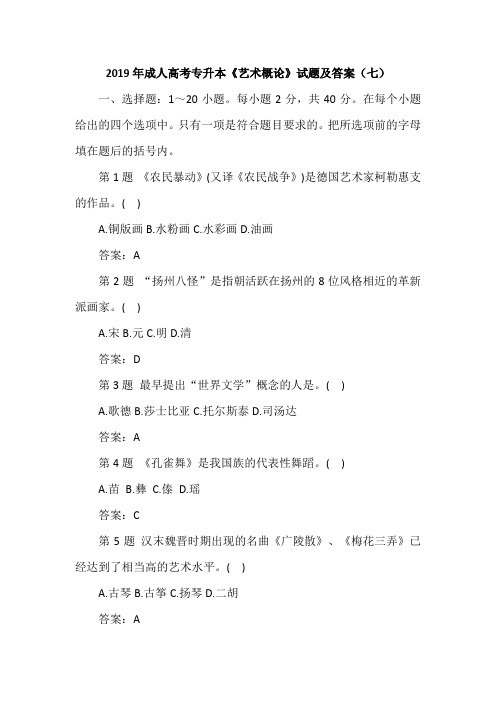 2019 年成人高考专升本《艺术概论》试题及答案（七）

一、选择题：1～20 小题。每小题 2 分，共 40 分。在每个小题给出的四个选项中。只有一项是符合题目要求的。把所选项前的字母填在题后的括号内。

第 1 题 《农民暴动》(又译《农民战争》)是德国艺术家柯勒惠支的作品。( )

A.铜版画 B.水粉画 C.水彩画 D.油画

答案：A

第 2 题 “扬州八怪”是指朝活跃在扬州的 8 位风格相近的革新派画家。( )

A.宋 B.元 C.明 D.清

答案：D

第 3 题 最早提出“世界文学”概念的人是。( )

A.歌德 B.莎士比亚 C.托尔斯泰 D.司汤达

答案：A

第 4 题 《孔雀舞》是我国族的代表性舞蹈。( )

A.苗 B.彝 C.傣 D.瑶

答案：C

第 5 题 汉末魏晋时期出现的名曲《广陵散》、《梅花三弄》已经达到了相当高的艺术水平。( )

A.古琴 B.古筝 C.扬琴 D.二胡

答案：A